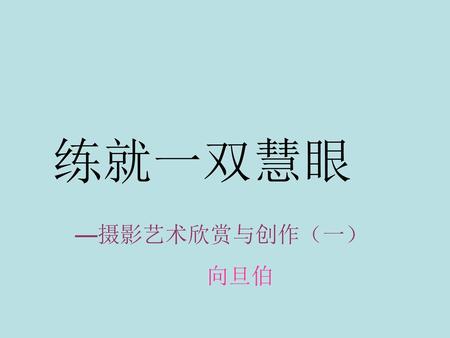 练就一双慧眼

—摄影艺术欣赏与创作（一）

向旦伯